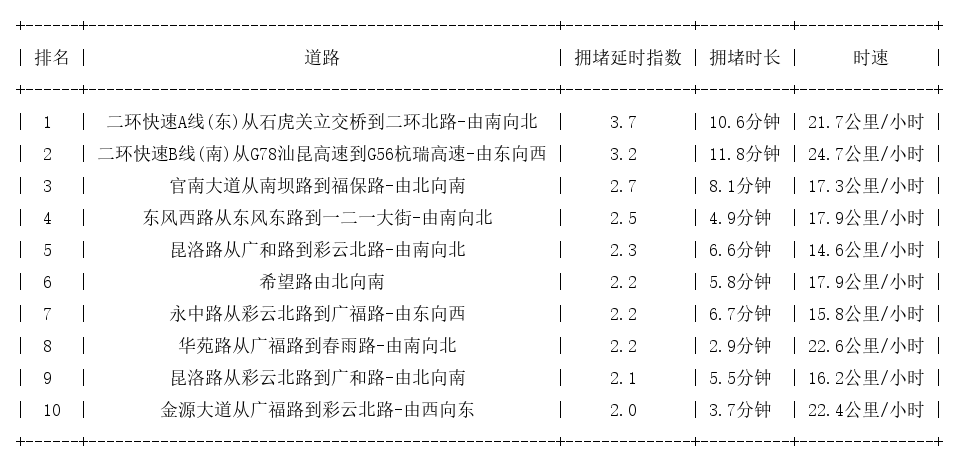 | 排名 | 道路 | 拥堵延时指数 | 拥堵时长 | 时速 |
|---|---|---|---|---|
| 1 | 二环快速A线(东)从石虎关立交桥到二环北路-由南向北 | 3.7 | 10.6分钟 | 21.7公里/小时 |
| 2 | 二环快速B线(南)从G78汕昆高速到G56杭瑞高速-由东向西 | 3.2 | 11.8分钟 | 24.7公里/小时 |
| 3 | 官南大道从南坝路到福保路-由北向南 | 2.7 | 8.1分钟 | 17.3公里/小时 |
| 4 | 东风西路从东风东路到一二一大街-由南向北 | 2.5 | 4.9分钟 | 17.9公里/小时 |
| 5 | 昆洛路从广和路到彩云北路-由南向北 | 2.3 | 6.6分钟 | 14.6公里/小时 |
| 6 | 希望路由北向南 | 2.2 | 5.8分钟 | 17.9公里/小时 |
| 7 | 永中路从彩云北路到广福路-由东向西 | 2.2 | 6.7分钟 | 15.8公里/小时 |
| 8 | 华苑路从广福路到春雨路-由南向北 | 2.2 | 2.9分钟 | 22.6公里/小时 |
| 9 | 昆洛路从彩云北路到广和路-由北向南 | 2.1 | 5.5分钟 | 16.2公里/小时 |
| 10 | 金源大道从广福路到彩云北路-由西向东 | 2.0 | 3.7分钟 | 22.4公里/小时 |